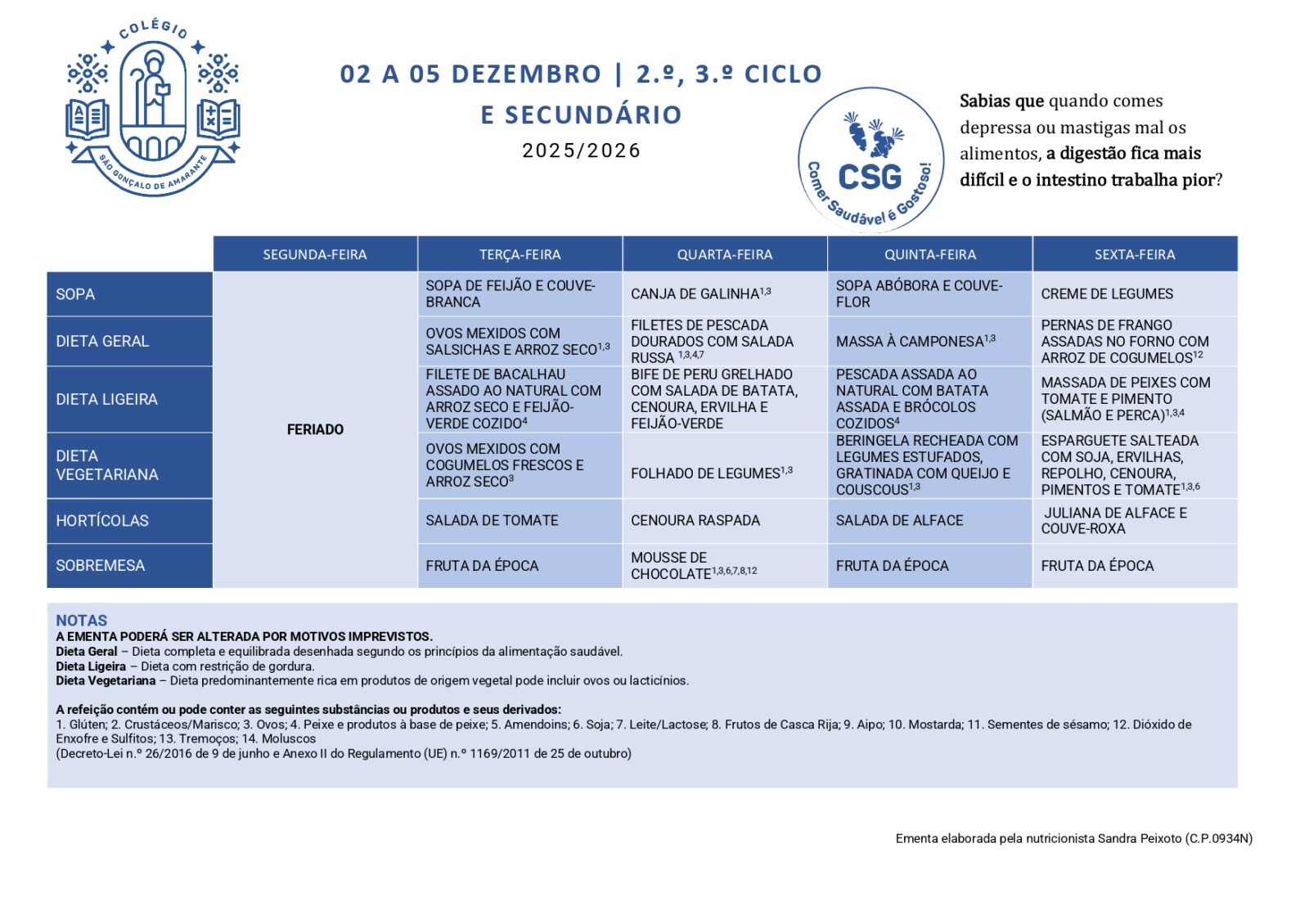 COLÉGIO
SÃO GONÇALO DE AMARANTE

02 A 05 DEZEMBRO | 2.º, 3.º CICLO E SECUNDÁRIO
2025/2026

CSG
Comer Saudável é Gostoso!

Sabias que quando comes depressa ou mastigas mal os alimentos, a digestão fica mais difícil e o intestino trabalha pior?

| | SEGUNDA-FEIRA | TERÇA-FEIRA | QUARTA-FEIRA | QUINTA-FEIRA | SEXTA-FEIRA |
|---|---|---|---|---|---|
| SOPA | FERIADO | SOPA DE FEIJÃO E COUVE-BRANCA | CANJA DE GALINHA$^{1,3}$ | SOPA ABÓBORA E COUVE-FLOR | CREME DE LEGUMES |
| DIETA GERAL | | OVOS MEXIDOS COM SALSICHAS E ARROZ SECO$^{1,3}$ | FILETES DE PESCADA DOURADOS COM SALADA RUSSA $^{1,3,4,7}$ | MASSA À CAMPONESA$^{1,3}$ | PERNAS DE FRANGO ASSADAS NO FORNO COM ARROZ DE COGUMELOS$^{12}$ |
| DIETA LIGEIRA | | FILETE DE BACALHAU ASSADO AO NATURAL COM ARROZ SECO E FEIJÃO-VERDE COZIDO$^{4}$ | BIFE DE PERU GRELHADO COM SALADA DE BATATA, CENOURA, ERVILHA E FEIJÃO-VERDE | PESCADA ASSADA AO NATURAL COM BATATA ASSADA E BRÓCOLOS COZIDOS$^{4}$ | MASSADA DE PEIXES COM TOMATE E PIMENTO (SALMÃO E PERCA)$^{1,3,4}$ |
| DIETA VEGETARIANA | | OVOS MEXIDOS COM COGUMELOS FRESCOS E ARROZ SECO$^{3}$ | FOLHADO DE LEGUMES$^{1,3}$ | BERINGELA RECHEADA COM LEGUMES ESTUFADOS, GRATINADA COM QUEIJO E COUSCOUS$^{1,3}$ | ESPARGUETE SALTEADA COM SOJA, ERVILHAS, REPOLHO, CENOURA, PIMENTOS E TOMATE$^{1,3,6}$ |
| HORTÍCOLAS | | SALADA DE TOMATE | CENOURA RASPADA | SALADA DE ALFACE | JULIANA DE ALFACE E COUVE-ROXA |
| SOBREMESA | | FRUTA DA ÉPOCA | MOUSSE DE CHOCOLATE$^{1,3,6,7,8,12}$ | FRUTA DA ÉPOCA | FRUTA DA ÉPOCA |

NOTAS
A EMENTA PODERÁ SER ALTERADA POR MOTIVOS IMPREVISTOS.
Dieta Geral – Dieta completa e equilibrada desenhada segundo os princípios da alimentação saudável.
Dieta Ligeira – Dieta com restrição de gordura.
Dieta Vegetariana – Dieta predominantemente rica em produtos de origem vegetal pode incluir ovos ou lacticínios.

A refeição contém ou pode conter as seguintes substâncias ou produtos e seus derivados:
1. Glúten; 2. Crustáceos/Marisco; 3. Ovos; 4. Peixe e produtos à base de peixe; 5. Amendoins; 6. Soja; 7. Leite/Lactose; 8. Frutos de Casca Rija; 9. Aipo; 10. Mostarda; 11. Sementes de sésamo; 12. Dióxido de Enxofre e Sulfitos; 13. Tremoços; 14. Moluscos
(Decreto-Lei n.º 26/2016 de 9 de junho e Anexo II do Regulamento (UE) n.º 1169/2011 de 25 de outubro)

Ementa elaborada pela nutricionista Sandra Peixoto (C.P.0934N)